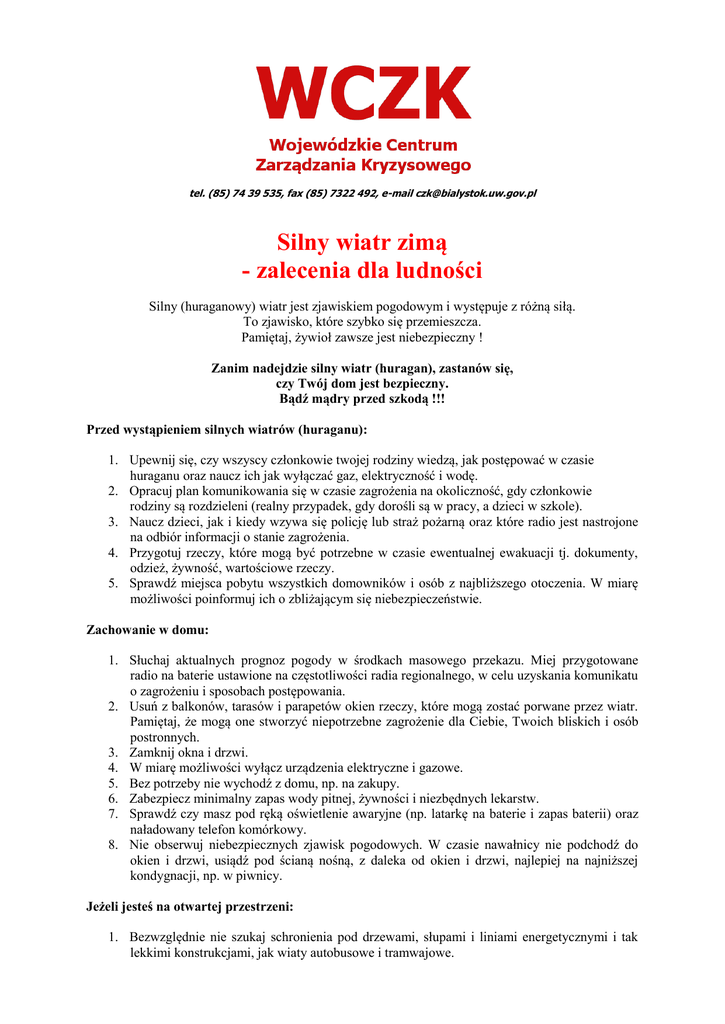 WCZK
Wojewódzkie Centrum
Zarządzania Kryzysowego

tel. (85) 74 39 535, fax (85) 7322 492, e-mail czk@bialystok.uw.gov.pl

Silny wiatr zimą
- zalecenia dla ludności

Silny (huraganowy) wiatr jest zjawiskiem pogodowym i występuje z różną siłą.
To zjawisko, które szybko się przemieszcza.
Pamiętaj, żywioł zawsze jest niebezpieczny !

Zanim nadejdzie silny wiatr (huragan), zastanów się,
czy Twój dom jest bezpieczny.
Bądź mądry przed szkodą !!!

Przed wystąpieniem silnych wiatrów (huraganu):

1. Upewnij się, czy wszyscy członkowie twojej rodziny wiedzą, jak postępować w czasie huraganu oraz naucz ich jak wyłączać gaz, elektryczność i wodę.
2. Opracuj plan komunikowania się w czasie zagrożenia na okoliczność, gdy członkowie rodziny są rozdzieleni (realny przypadek, gdy dorośli są w pracy, a dzieci w szkole).
3. Naucz dzieci, jak i kiedy wzywa się policję lub straż pożarną oraz które radio jest nastrojone na odbiór informacji o stanie zagrożenia.
4. Przygotuj rzeczy, które mogą być potrzebne w czasie ewentualnej ewakuacji tj. dokumenty, odzież, żywność, wartościowe rzeczy.
5. Sprawdź miejsca pobytu wszystkich domowników i osób z najbliższego otoczenia. W miarę możliwości poinformuj ich o zbliżającym się niebezpieczeństwie.

Zachowanie w domu:

1. Słuchaj aktualnych prognoz pogody w środkach masowego przekazu. Miej przygotowane radio na baterie ustawione na częstotliwości radia regionalnego, w celu uzyskania komunikatu o zagrożeniu i sposobach postępowania.
2. Usuń z balkonów, tarasów i parapetów okien rzeczy, które mogą zostać porwane przez wiatr. Pamiętaj, że mogą one stworzyć niepotrzebne zagrożenie dla Ciebie, Twoich bliskich i osób postronnych.
3. Zamknij okna i drzwi.
4. W miarę możliwości wyłącz urządzenia elektryczne i gazowe.
5. Bez potrzeby nie wychodź z domu, np. na zakupy.
6. Zabezpiecz minimalny zapas wody pitnej, żywności i niezbędnych lekarstw.
7. Sprawdź czy masz pod ręką oświetlenie awaryjne (np. latarkę na baterie i zapas baterii) oraz naładowany telefon komórkowy.
8. Nie obserwuj niebezpiecznych zjawisk pogodowych. W czasie nawałnicy nie podchodź do okien i drzwi, usiądź pod ścianą nośną, z daleka od okien i drzwi, najlepiej na najniższej kondygnacji, np. w piwnicy.

Jeżeli jesteś na otwartej przestrzeni:

1. Bezwzględnie nie szukaj schronienia pod drzewami, słupami i liniami energetycznymi i tak lekkimi konstrukcjami, jak wiaty autobusowe i tramwajowe.